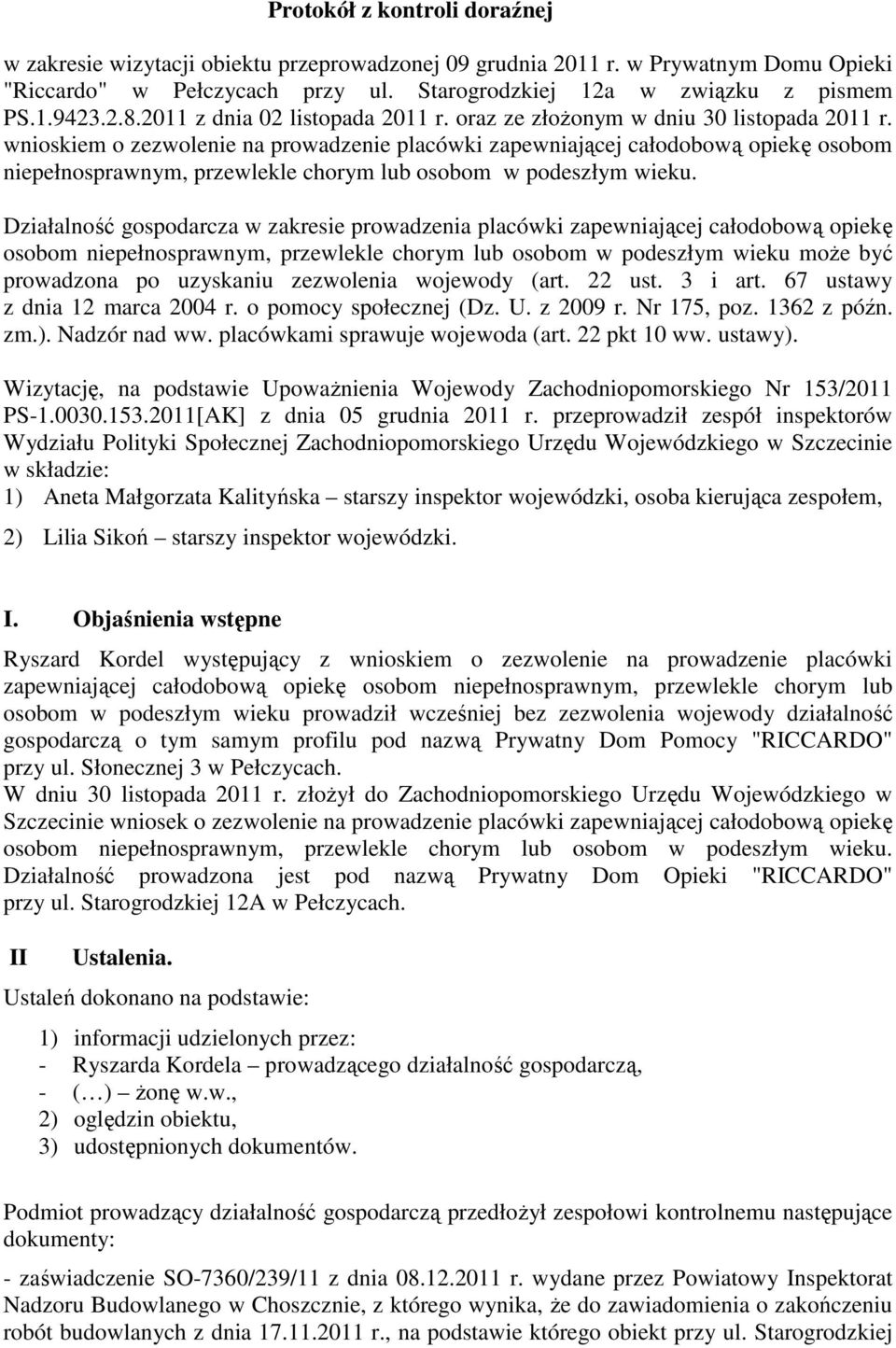 Protokół z kontroli doraźnej

w zakresie wizytacji obiektu przeprowadzonej 09 grudnia 2011 r. w Prywatnym Domu Opieki "Riccardo" w Pełczycach przy ul. Starogrodzkiej 12a w związku z pismem PS.1.9423.2.8.2011 z dnia 02 listopada 2011 r. oraz ze złożonym w dniu 30 listopada 2011 r. wnioskiem o zezwolenie na prowadzenie placówki zapewniającej całodobową opiekę osobom niepełnosprawnym, przewlekle chorym lub osobom w podeszłym wieku.

Działalność gospodarcza w zakresie prowadzenia placówki zapewniającej całodobową opiekę osobom niepełnosprawnym, przewlekle chorym lub osobom w podeszłym wieku może być prowadzona po uzyskaniu zezwolenia wojewody (art. 22 ust. 3 i art. 67 ustawy z dnia 12 marca 2004 r. o pomocy społecznej (Dz. U. z 2009 r. Nr 175, poz. 1362 z późn. zm.). Nadzór nad ww. placówkami sprawuje wojewoda (art. 22 pkt 10 ww. ustawy).

Wizytację, na podstawie Upoważnienia Wojewody Zachodniopomorskiego Nr 153/2011 PS-1.0030.153.2011[AK] z dnia 05 grudnia 2011 r. przeprowadził zespół inspektorów Wydziału Polityki Społecznej Zachodniopomorskiego Urzędu Wojewódzkiego w Szczecinie w składzie:
1) Aneta Małgorzata Kalityńska – starszy inspektor wojewódzki, osoba kierująca zespołem,
2) Lilia Sikoń – starszy inspektor wojewódzki.

I. Objaśnienia wstępne

Ryszard Kordel występujący z wnioskiem o zezwolenie na prowadzenie placówki zapewniającej całodobową opiekę osobom niepełnosprawnym, przewlekle chorym lub osobom w podeszłym wieku prowadził wcześniej bez zezwolenia wojewody działalność gospodarczą o tym samym profilu pod nazwą Prywatny Dom Pomocy "RICCARDO" przy ul. Słonecznej 3 w Pełczycach.
W dniu 30 listopada 2011 r. złożył do Zachodniopomorskiego Urzędu Wojewódzkiego w Szczecinie wniosek o zezwolenie na prowadzenie placówki zapewniającej całodobową opiekę osobom niepełnosprawnym, przewlekle chorym lub osobom w podeszłym wieku. Działalność prowadzona jest pod nazwą Prywatny Dom Opieki "RICCARDO" przy ul. Starogrodzkiej 12A w Pełczycach.

II Ustalenia.

Ustaleń dokonano na podstawie:

1) informacji udzielonych przez:
- Ryszarda Kordela – prowadzącego działalność gospodarczą,
- (…) – żonę w.w.,
2) oględzin obiektu,
3) udostępnionych dokumentów.

Podmiot prowadzący działalność gospodarczą przedłożył zespołowi kontrolnemu następujące dokumenty:

- zaświadczenie SO-7360/239/11 z dnia 08.12.2011 r. wydane przez Powiatowy Inspektorat Nadzoru Budowlanego w Choszcznie, z którego wynika, że do zawiadomienia o zakończeniu robót budowlanych z dnia 17.11.2011 r., na podstawie którego obiekt przy ul. Starogrodzkiej